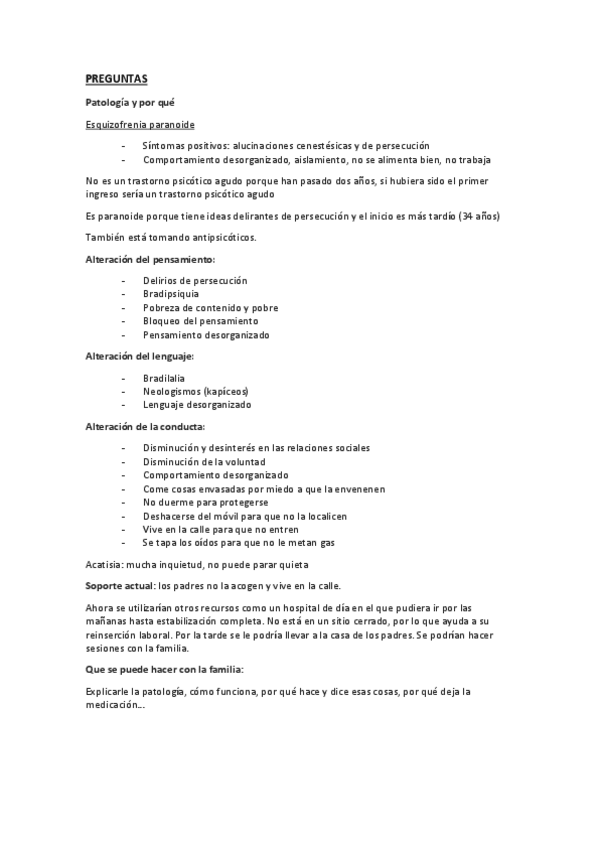 PREGUNTAS

Patología y por qué

Esquizofrenia paranoide

- Síntomas positivos: alucinaciones cenestésicas y de persecución
- Comportamiento desorganizado, aislamiento, no se alimenta bien, no trabaja

No es un trastorno psicótico agudo porque han pasado dos años, si hubiera sido el primer ingreso sería un trastorno psicótico agudo

Es paranoide porque tiene ideas delirantes de persecución y el inicio es más tardío (34 años)

También está tomando antipsicóticos.

Alteración del pensamiento:

- Delirios de persecución
- Bradipsiquia
- Pobreza de contenido y pobre
- Bloqueo del pensamiento
- Pensamiento desorganizado

Alteración del lenguaje:

- Bradilalia
- Neologismos (kapíceos)
- Lenguaje desorganizado

Alteración de la conducta:

- Disminución y desinterés en las relaciones sociales
- Disminución de la voluntad
- Comportamiento desorganizado
- Come cosas envasadas por miedo a que la envenenen
- No duerme para protegerse
- Deshacerse del móvil para que no la localicen
- Vive en la calle para que no entren
- Se tapa los oídos para que no le metan gas

Acatisia: mucha inquietud, no puede parar quieta

Soporte actual: los padres no la acogen y vive en la calle.

Ahora se utilizarían otros recursos como un hospital de día en el que pudiera ir por las mañanas hasta estabilización completa. No está en un sitio cerrado, por lo que ayuda a su reinserción laboral. Por la tarde se le podría llevar a la casa de los padres. Se podrían hacer sesiones con la familia.

Que se puede hacer con la familia:

Explicarle la patología, cómo funciona, por qué hace y dice esas cosas, por qué deja la medicación...